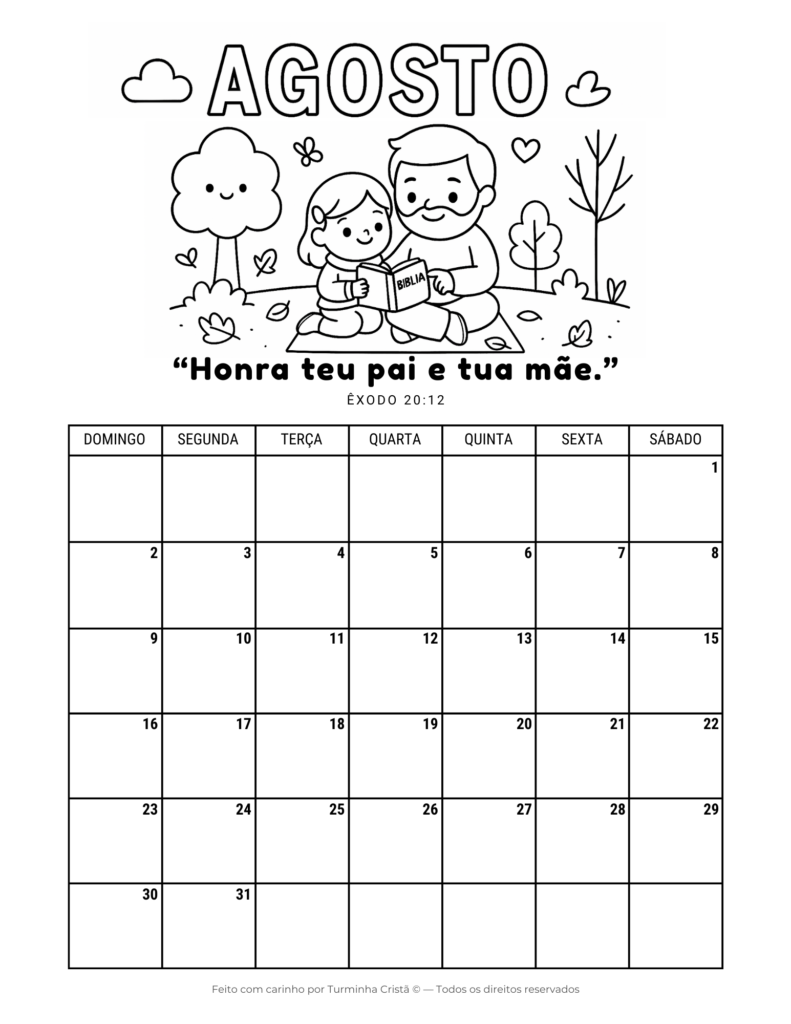 AGOSTO

BIBLIA

"Honra teu pai e tua mãe."

ÊXODO 20:12

| DOMINGO | SEGUNDA | TERÇA | QUARTA | QUINTA | SEXTA | SÁBADO |
|---|---|---|---|---|---|---|
| | | | | | | 1 |
| 2 | 3 | 4 | 5 | 6 | 7 | 8 |
| 9 | 10 | 11 | 12 | 13 | 14 | 15 |
| 16 | 17 | 18 | 19 | 20 | 21 | 22 |
| 23 | 24 | 25 | 26 | 27 | 28 | 29 |
| 30 | 31 | | | | | |

Feito com carinho por Turminha Cristã © — Todos os direitos reservados